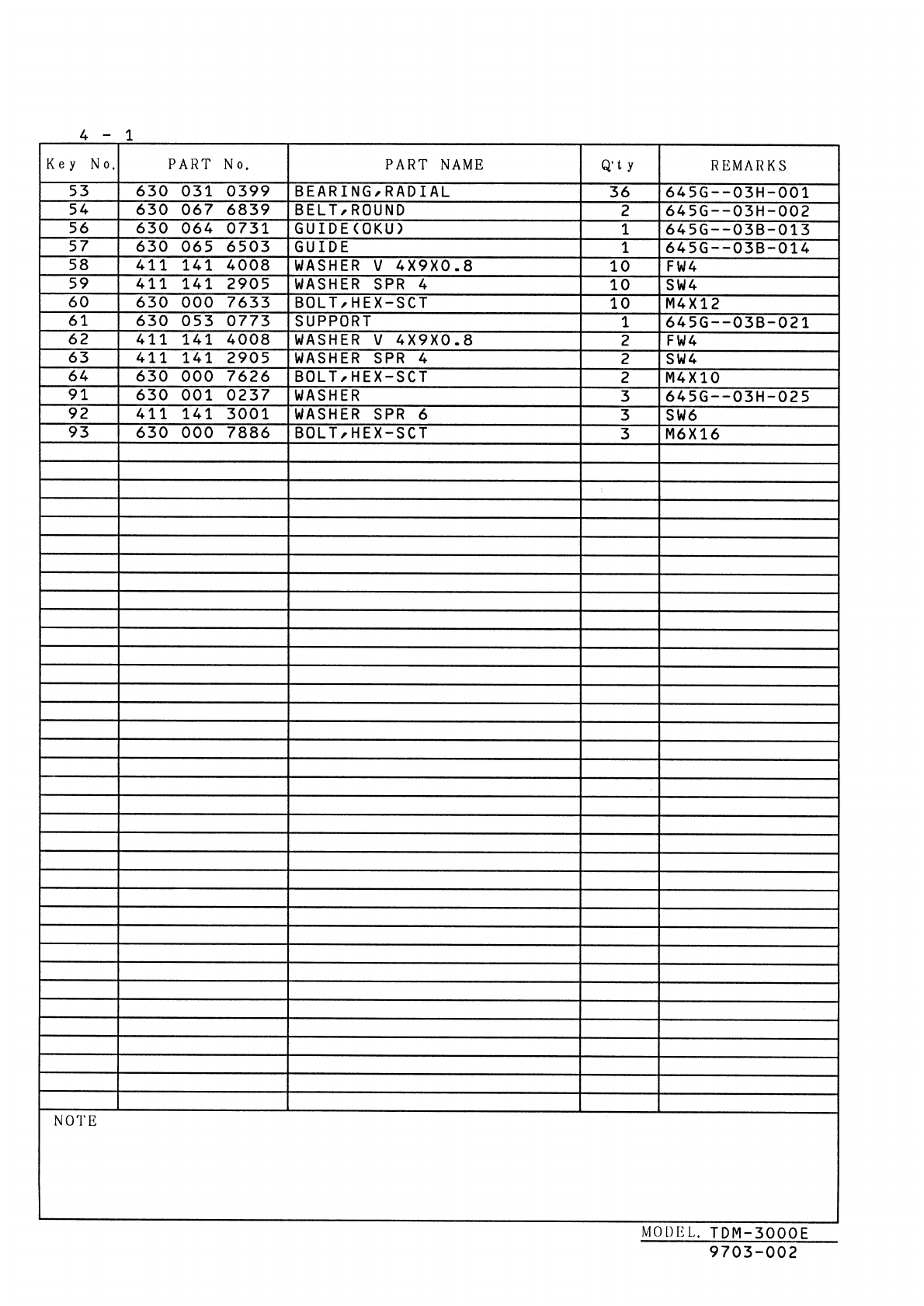 4 - 1

| Key No. | PART No. | PART NAME | Q'ty | REMARKS |
|---|---|---|---|---|
| 53 | 630 031 0399 | BEARING,RADIAL | 36 | 645G--03H-001 |
| 54 | 630 067 6839 | BELT,ROUND | 2 | 645G--03H-002 |
| 56 | 630 064 0731 | GUIDE(OKU) | 1 | 645G--03B-013 |
| 57 | 630 065 6503 | GUIDE | 1 | 645G--03B-014 |
| 58 | 411 141 4008 | WASHER V 4X9X0.8 | 10 | FW4 |
| 59 | 411 141 2905 | WASHER SPR 4 | 10 | SW4 |
| 60 | 630 000 7633 | BOLT,HEX-SCT | 10 | M4X12 |
| 61 | 630 053 0773 | SUPPORT | 1 | 645G--03B-021 |
| 62 | 411 141 4008 | WASHER V 4X9X0.8 | 2 | FW4 |
| 63 | 411 141 2905 | WASHER SPR 4 | 2 | SW4 |
| 64 | 630 000 7626 | BOLT,HEX-SCT | 2 | M4X10 |
| 91 | 630 001 0237 | WASHER | 3 | 645G--03H-025 |
| 92 | 411 141 3001 | WASHER SPR 6 | 3 | SW6 |
| 93 | 630 000 7886 | BOLT,HEX-SCT | 3 | M6X16 |

NOTE

MODEL. TDM-3000E
9703-002